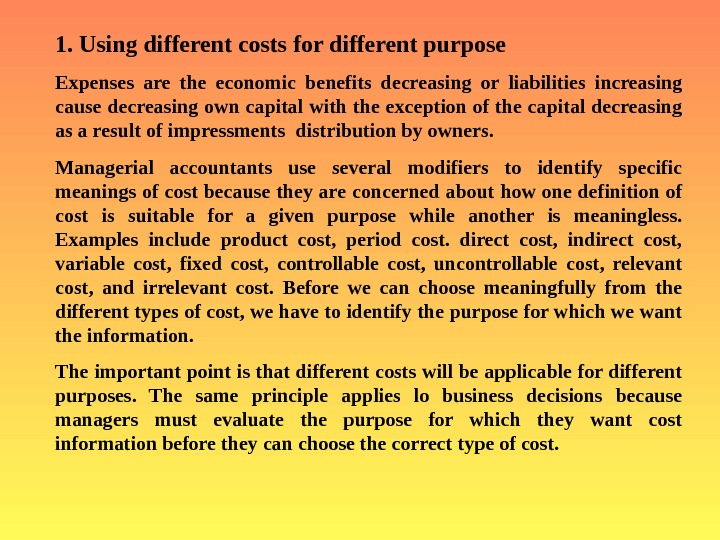 1. Using different costs for different purpose

Expenses are the economic benefits decreasing or liabilities increasing cause decreasing own capital with the exception of the capital decreasing as a result of impressments distribution by owners.

Managerial accountants use several modifiers to identify specific meanings of cost because they are concerned about how one definition of cost is suitable for a given purpose while another is meaningless. Examples include product cost, period cost. direct cost, indirect cost, variable cost, fixed cost, controllable cost, uncontrollable cost, relevant cost, and irrelevant cost. Before we can choose meaningfully from the different types of cost, we have to identify the purpose for which we want the information.

The important point is that different costs will be applicable for different purposes. The same principle applies lo business decisions because managers must evaluate the purpose for which they want cost information before they can choose the correct type of cost.